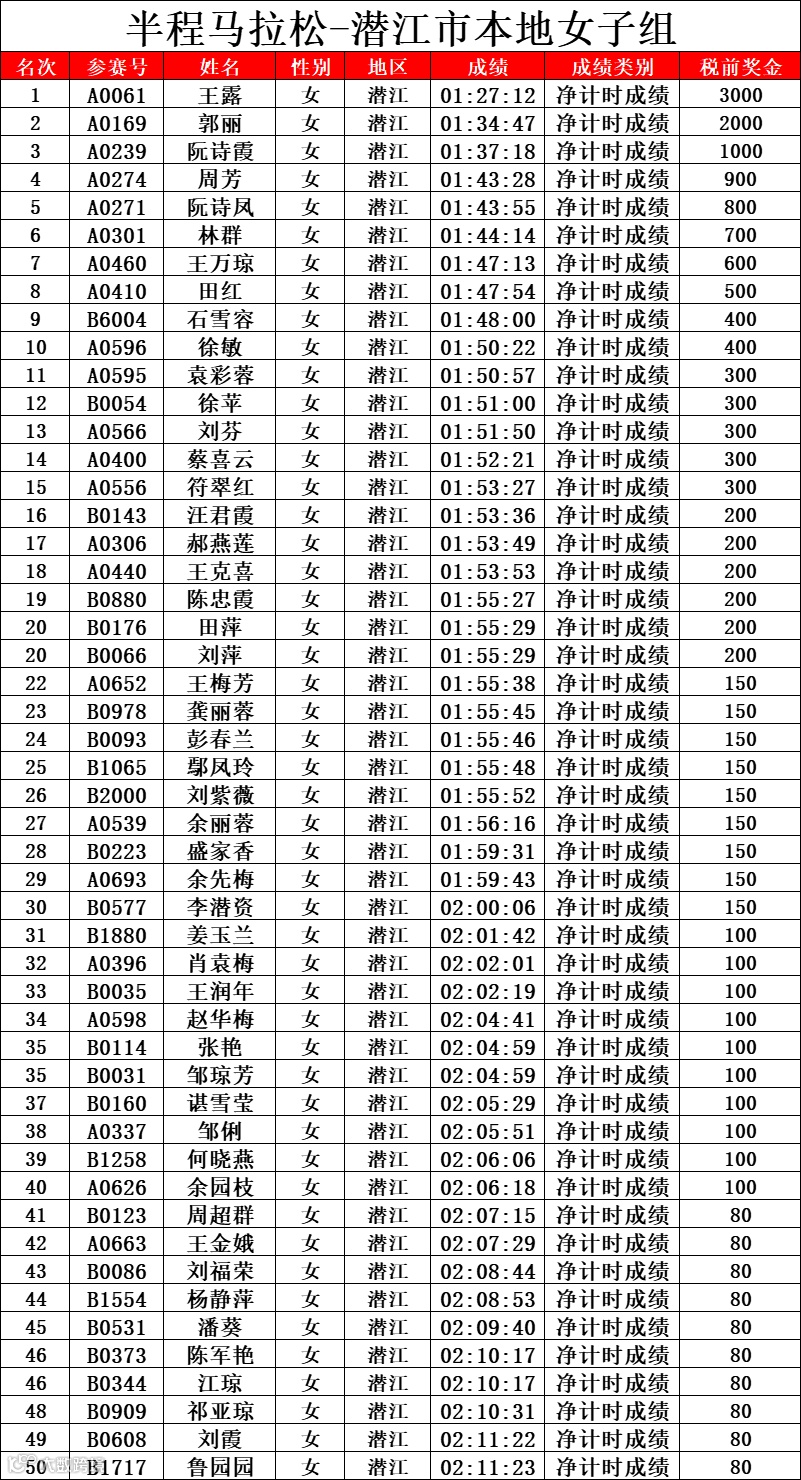 半程马拉松-潜江市本地女子组

| 名次 | 参赛号 | 姓名 | 性别 | 地区 | 成绩 | 成绩类别 | 税前奖金 |
|---|---|---|---|---|---|---|---|
| 1 | A0061 | 王露 | 女 | 潜江 | 01:27:12 | 净计时成绩 | 3000 |
| 2 | A0169 | 郭丽 | 女 | 潜江 | 01:34:47 | 净计时成绩 | 2000 |
| 3 | A0239 | 阮诗霞 | 女 | 潜江 | 01:37:18 | 净计时成绩 | 1000 |
| 4 | A0274 | 周芳 | 女 | 潜江 | 01:43:28 | 净计时成绩 | 900 |
| 5 | A0271 | 阮诗凤 | 女 | 潜江 | 01:43:55 | 净计时成绩 | 800 |
| 6 | A0301 | 林群 | 女 | 潜江 | 01:44:14 | 净计时成绩 | 700 |
| 7 | A0460 | 王万琼 | 女 | 潜江 | 01:47:13 | 净计时成绩 | 600 |
| 8 | A0410 | 田红 | 女 | 潜江 | 01:47:54 | 净计时成绩 | 500 |
| 9 | B6004 | 石雪容 | 女 | 潜江 | 01:48:00 | 净计时成绩 | 400 |
| 10 | A0596 | 徐敏 | 女 | 潜江 | 01:50:22 | 净计时成绩 | 400 |
| 11 | A0595 | 袁彩蓉 | 女 | 潜江 | 01:50:57 | 净计时成绩 | 300 |
| 12 | B0054 | 徐苹 | 女 | 潜江 | 01:51:00 | 净计时成绩 | 300 |
| 13 | A0566 | 刘芬 | 女 | 潜江 | 01:51:50 | 净计时成绩 | 300 |
| 14 | A0400 | 蔡喜云 | 女 | 潜江 | 01:52:21 | 净计时成绩 | 300 |
| 15 | A0556 | 符翠红 | 女 | 潜江 | 01:53:27 | 净计时成绩 | 300 |
| 16 | B0143 | 汪君霞 | 女 | 潜江 | 01:53:36 | 净计时成绩 | 200 |
| 17 | A0306 | 郝燕莲 | 女 | 潜江 | 01:53:49 | 净计时成绩 | 200 |
| 18 | A0440 | 王克喜 | 女 | 潜江 | 01:53:53 | 净计时成绩 | 200 |
| 19 | B0880 | 陈忠霞 | 女 | 潜江 | 01:55:27 | 净计时成绩 | 200 |
| 20 | B0176 | 田萍 | 女 | 潜江 | 01:55:29 | 净计时成绩 | 200 |
| 20 | B0066 | 刘萍 | 女 | 潜江 | 01:55:29 | 净计时成绩 | 200 |
| 22 | A0652 | 王梅芳 | 女 | 潜江 | 01:55:38 | 净计时成绩 | 150 |
| 23 | B0978 | 龚丽蓉 | 女 | 潜江 | 01:55:45 | 净计时成绩 | 150 |
| 24 | B0093 | 彭春兰 | 女 | 潜江 | 01:55:46 | 净计时成绩 | 150 |
| 25 | B1065 | 鄢凤玲 | 女 | 潜江 | 01:55:48 | 净计时成绩 | 150 |
| 26 | B2000 | 刘紫薇 | 女 | 潜江 | 01:55:52 | 净计时成绩 | 150 |
| 27 | A0539 | 余丽蓉 | 女 | 潜江 | 01:56:16 | 净计时成绩 | 150 |
| 28 | B0223 | 盛家香 | 女 | 潜江 | 01:59:31 | 净计时成绩 | 150 |
| 29 | A0693 | 余先梅 | 女 | 潜江 | 01:59:43 | 净计时成绩 | 150 |
| 30 | B0577 | 李潜资 | 女 | 潜江 | 02:00:06 | 净计时成绩 | 150 |
| 31 | B1880 | 姜玉兰 | 女 | 潜江 | 02:01:42 | 净计时成绩 | 100 |
| 32 | A0396 | 肖袁梅 | 女 | 潜江 | 02:02:01 | 净计时成绩 | 100 |
| 33 | B0035 | 王润年 | 女 | 潜江 | 02:02:19 | 净计时成绩 | 100 |
| 34 | A0598 | 赵华梅 | 女 | 潜江 | 02:04:41 | 净计时成绩 | 100 |
| 35 | B0114 | 张艳 | 女 | 潜江 | 02:04:59 | 净计时成绩 | 100 |
| 35 | B0031 | 邹琼芳 | 女 | 潜江 | 02:04:59 | 净计时成绩 | 100 |
| 37 | B0160 | 谌雪莹 | 女 | 潜江 | 02:05:29 | 净计时成绩 | 100 |
| 38 | A0337 | 邹俐 | 女 | 潜江 | 02:05:51 | 净计时成绩 | 100 |
| 39 | B1258 | 何晓燕 | 女 | 潜江 | 02:06:06 | 净计时成绩 | 100 |
| 40 | A0626 | 余园枝 | 女 | 潜江 | 02:06:18 | 净计时成绩 | 100 |
| 41 | B0123 | 周超群 | 女 | 潜江 | 02:07:15 | 净计时成绩 | 80 |
| 42 | A0663 | 王金娥 | 女 | 潜江 | 02:07:29 | 净计时成绩 | 80 |
| 43 | B0086 | 刘福荣 | 女 | 潜江 | 02:08:44 | 净计时成绩 | 80 |
| 44 | B1554 | 杨静萍 | 女 | 潜江 | 02:08:53 | 净计时成绩 | 80 |
| 45 | B0531 | 潘葵 | 女 | 潜江 | 02:09:40 | 净计时成绩 | 80 |
| 46 | B0373 | 陈军艳 | 女 | 潜江 | 02:10:17 | 净计时成绩 | 80 |
| 46 | B0344 | 江琼 | 女 | 潜江 | 02:10:17 | 净计时成绩 | 80 |
| 48 | B0909 | 祁亚琼 | 女 | 潜江 | 02:10:31 | 净计时成绩 | 80 |
| 49 | B0608 | 刘霞 | 女 | 潜江 | 02:11:22 | 净计时成绩 | 80 |
| 50 | B1717 | 鲁园园 | 女 | 潜江 | 02:11:23 | 净计时成绩 | 80 |